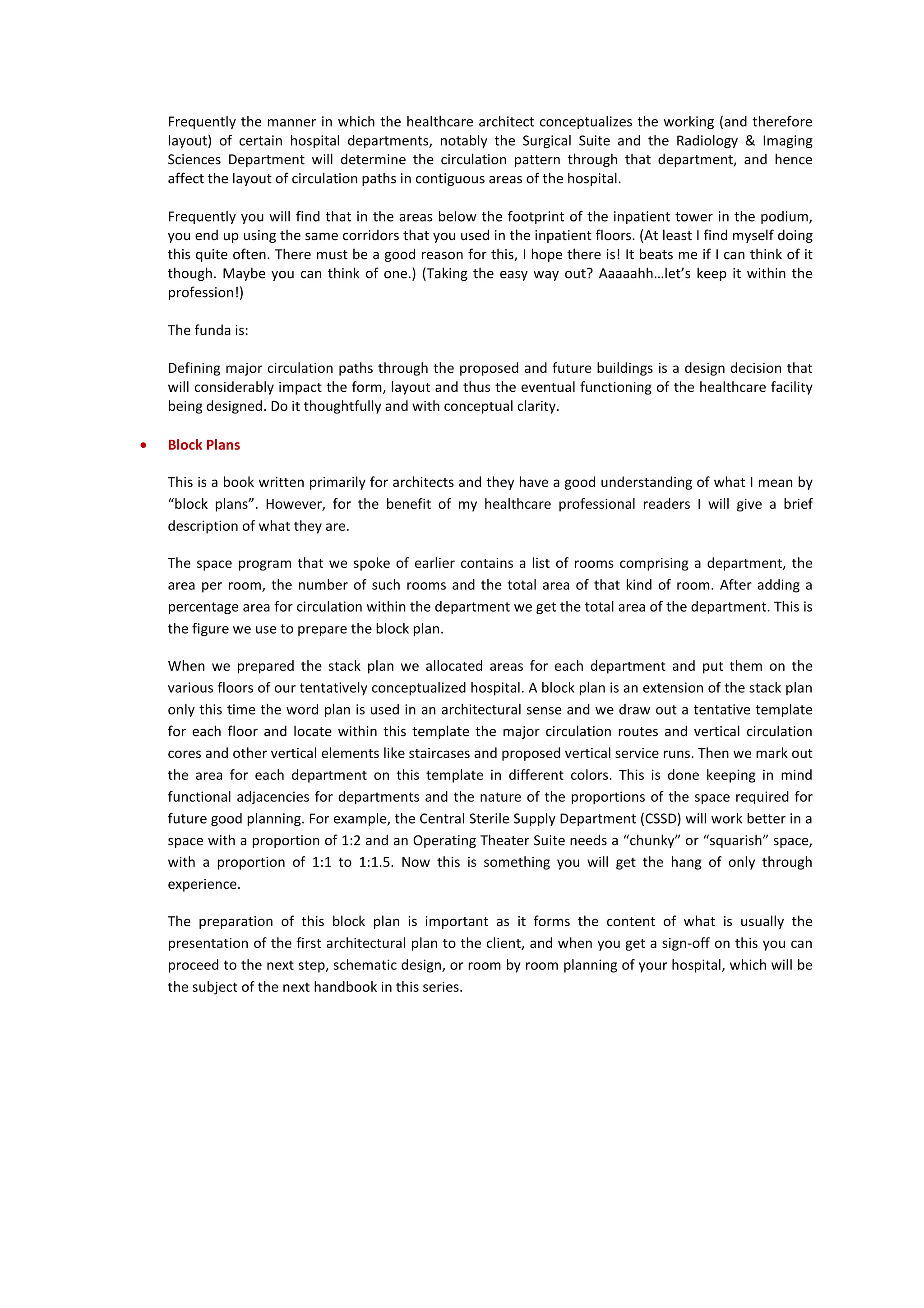 Frequently the manner in which the healthcare architect conceptualizes the working (and therefore layout) of certain hospital departments, notably the Surgical Suite and the Radiology & Imaging Sciences Department will determine the circulation pattern through that department, and hence affect the layout of circulation paths in contiguous areas of the hospital.

Frequently you will find that in the areas below the footprint of the inpatient tower in the podium, you end up using the same corridors that you used in the inpatient floors. (At least I find myself doing this quite often. There must be a good reason for this, I hope there is! It beats me if I can think of it though. Maybe you can think of one.) (Taking the easy way out? Aaaaahh…let's keep it within the profession!)

The funda is:

Defining major circulation paths through the proposed and future buildings is a design decision that will considerably impact the form, layout and thus the eventual functioning of the healthcare facility being designed. Do it thoughtfully and with conceptual clarity.

• Block Plans

This is a book written primarily for architects and they have a good understanding of what I mean by "block plans". However, for the benefit of my healthcare professional readers I will give a brief description of what they are.

The space program that we spoke of earlier contains a list of rooms comprising a department, the area per room, the number of such rooms and the total area of that kind of room. After adding a percentage area for circulation within the department we get the total area of the department. This is the figure we use to prepare the block plan.

When we prepared the stack plan we allocated areas for each department and put them on the various floors of our tentatively conceptualized hospital. A block plan is an extension of the stack plan only this time the word plan is used in an architectural sense and we draw out a tentative template for each floor and locate within this template the major circulation routes and vertical circulation cores and other vertical elements like staircases and proposed vertical service runs. Then we mark out the area for each department on this template in different colors. This is done keeping in mind functional adjacencies for departments and the nature of the proportions of the space required for future good planning. For example, the Central Sterile Supply Department (CSSD) will work better in a space with a proportion of 1:2 and an Operating Theater Suite needs a "chunky" or "squarish" space, with a proportion of 1:1 to 1:1.5. Now this is something you will get the hang of only through experience.

The preparation of this block plan is important as it forms the content of what is usually the presentation of the first architectural plan to the client, and when you get a sign-off on this you can proceed to the next step, schematic design, or room by room planning of your hospital, which will be the subject of the next handbook in this series.